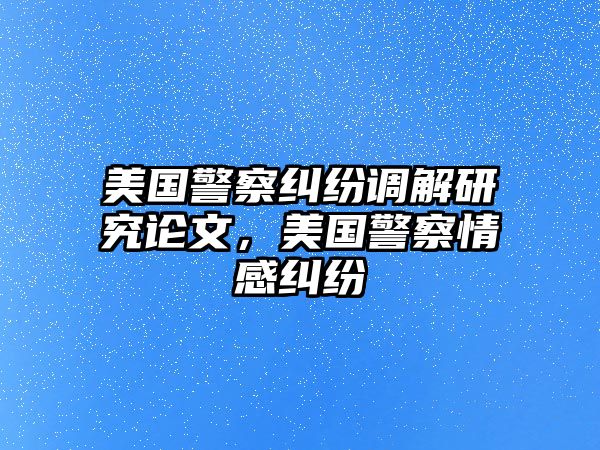 美国警察纠纷调解研究论文，美国警察情感纠纷